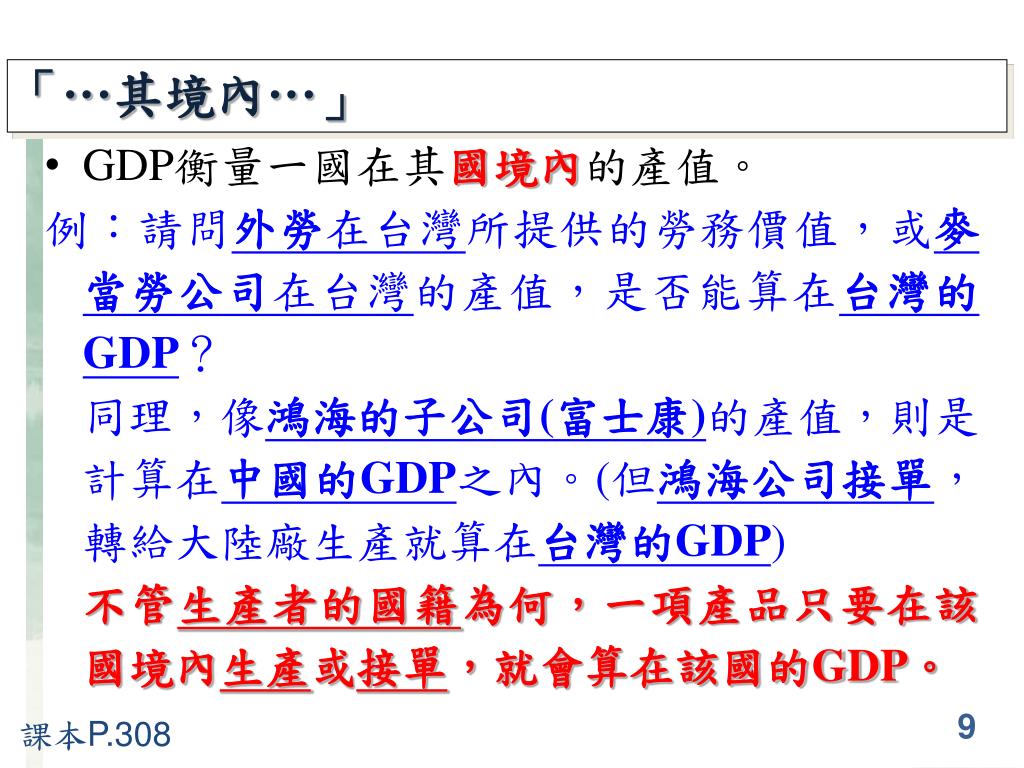 「…其境內…」

• GDP衡量一國在其國境內的產值。

例:請問外勞在台灣所提供的勞務價值,或麥當勞公司在台灣的產值,是否能算在台灣的GDP?

同理,像鴻海的子公司(富士康)的產值,則是計算在中國的GDP之內。(但鴻海公司接單,轉給大陸廠生產就算在台灣的GDP)

不管生產者的國籍為何,一項產品只要在該國境內生產或接單,就會算在該國的GDP。

課本P.308

9